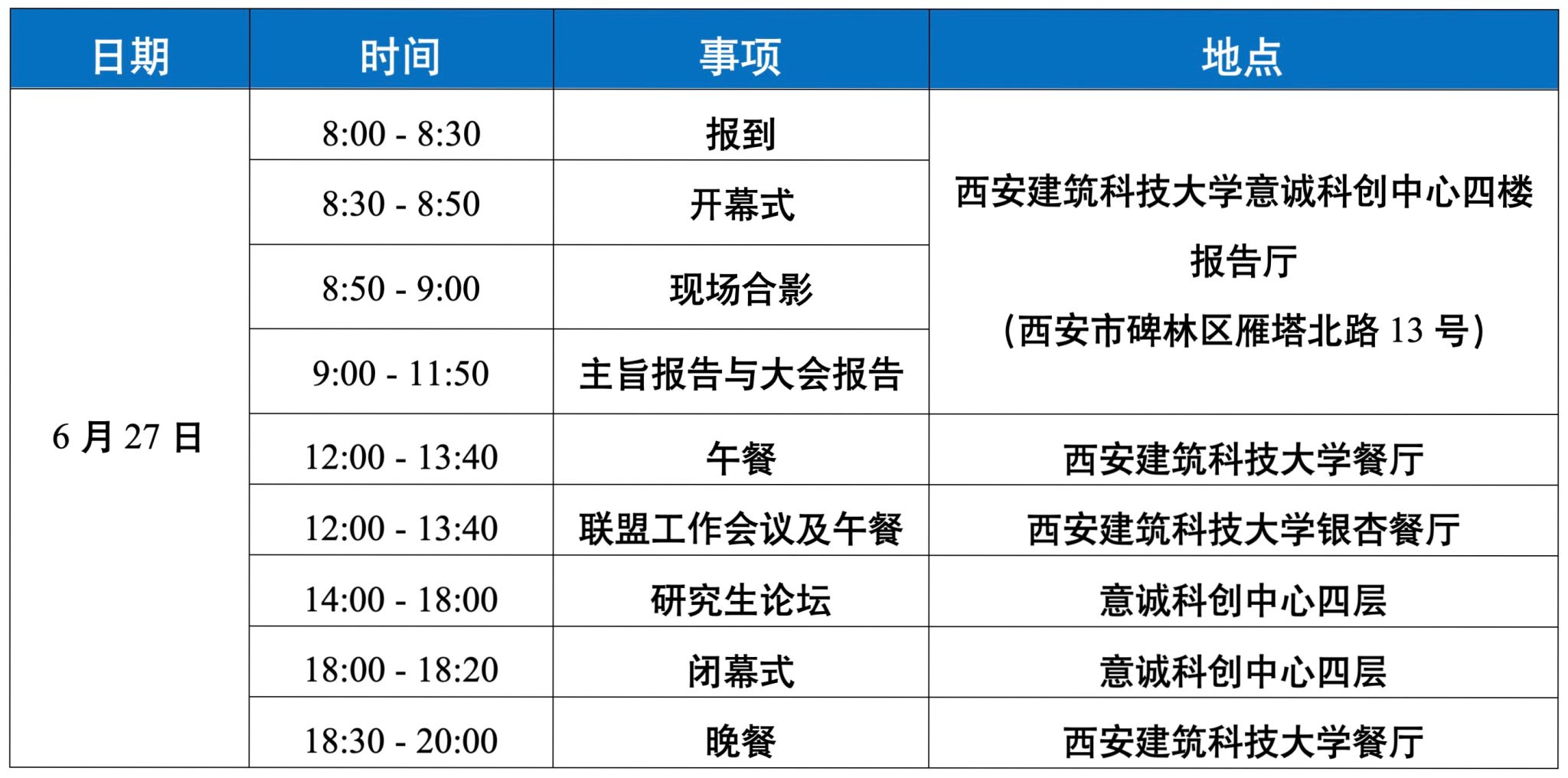 | 日期 | 时间 | 事项 | 地点 |
|---|---|---|---|
| 6月27日 | 8:00 - 8:30 | 报到 | 西安建筑科技大学意诚科创中心四楼报告厅(西安市碑林区雁塔北路13号) |
|  | 8:30 - 8:50 | 开幕式 |  |
|  | 8:50 - 9:00 | 现场合影 |  |
|  | 9:00 - 11:50 | 主旨报告与大会报告 |  |
|  | 12:00 - 13:40 | 午餐 | 西安建筑科技大学餐厅 |
|  | 12:00 - 13:40 | 联盟工作会议及午餐 | 西安建筑科技大学银杏餐厅 |
|  | 14:00 - 18:00 | 研究生论坛 | 意诚科创中心四层 |
|  | 18:00 - 18:20 | 闭幕式 | 意诚科创中心四层 |
|  | 18:30 - 20:00 | 晚餐 | 西安建筑科技大学餐厅 |